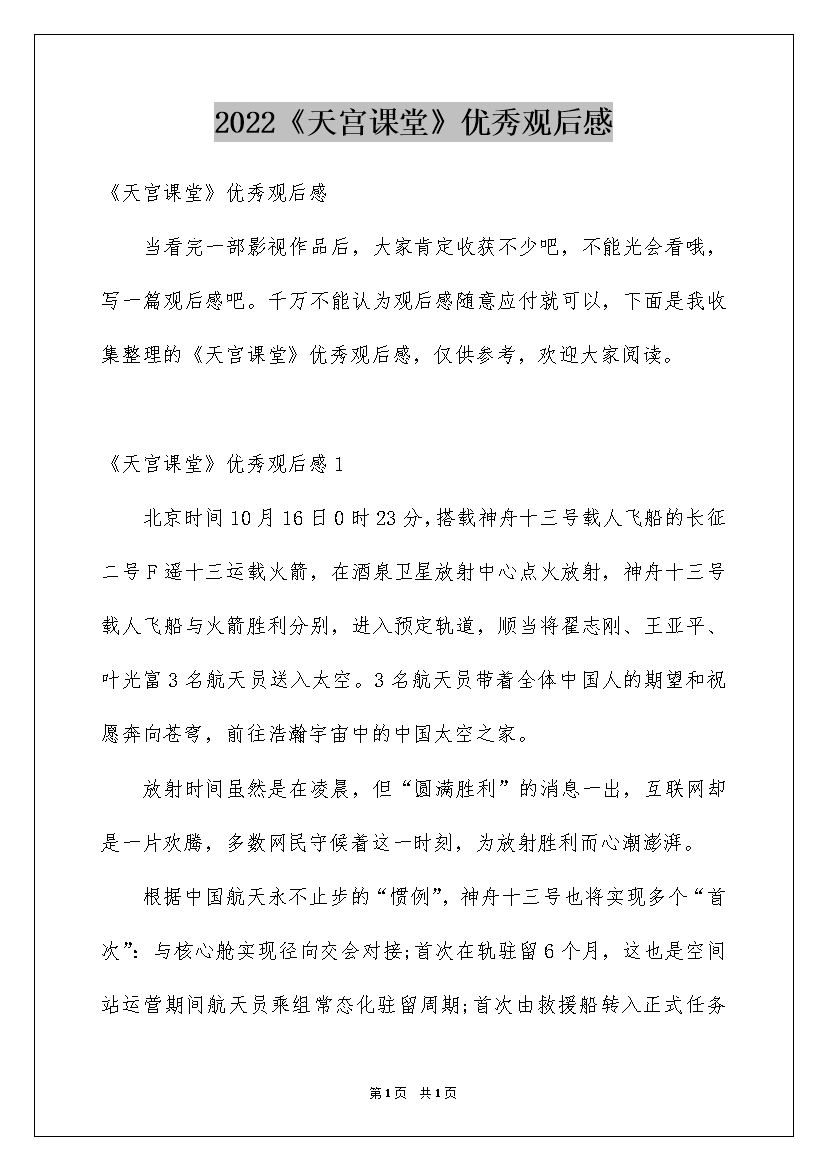 2022《天宫课堂》优秀观后感

《天宫课堂》优秀观后感

当看完一部影视作品后，大家肯定收获不少吧，不能光会看哦，写一篇观后感吧。千万不能认为观后感随意应付就可以，下面是我收集整理的《天宫课堂》优秀观后感，仅供参考，欢迎大家阅读。

《天宫课堂》优秀观后感1

北京时间10月16日0时23分，搭载神舟十三号载人飞船的长征二号F遥十三运载火箭，在酒泉卫星放射中心点火放射，神舟十三号载人飞船与火箭胜利分别，进入预定轨道，顺当将翟志刚、王亚平、叶光富3名航天员送入太空。3名航天员带着全体中国人的期望和祝愿奔向苍穹，前往浩瀚宇宙中的中国太空之家。

放射时间虽然是在凌晨，但“圆满胜利”的消息一出，互联网却是一片欢腾，多数网民守候着这一时刻，为放射胜利而心潮澎湃。

根据中国航天永不止步的“惯例”，神舟十三号也将实现多个“首次”：与核心舱实现径向交会对接;首次在轨驻留6个月，这也是空间站运营期间航天员乘组常态化驻留周期;首次由救援船转入正式任务

第1页 共1页